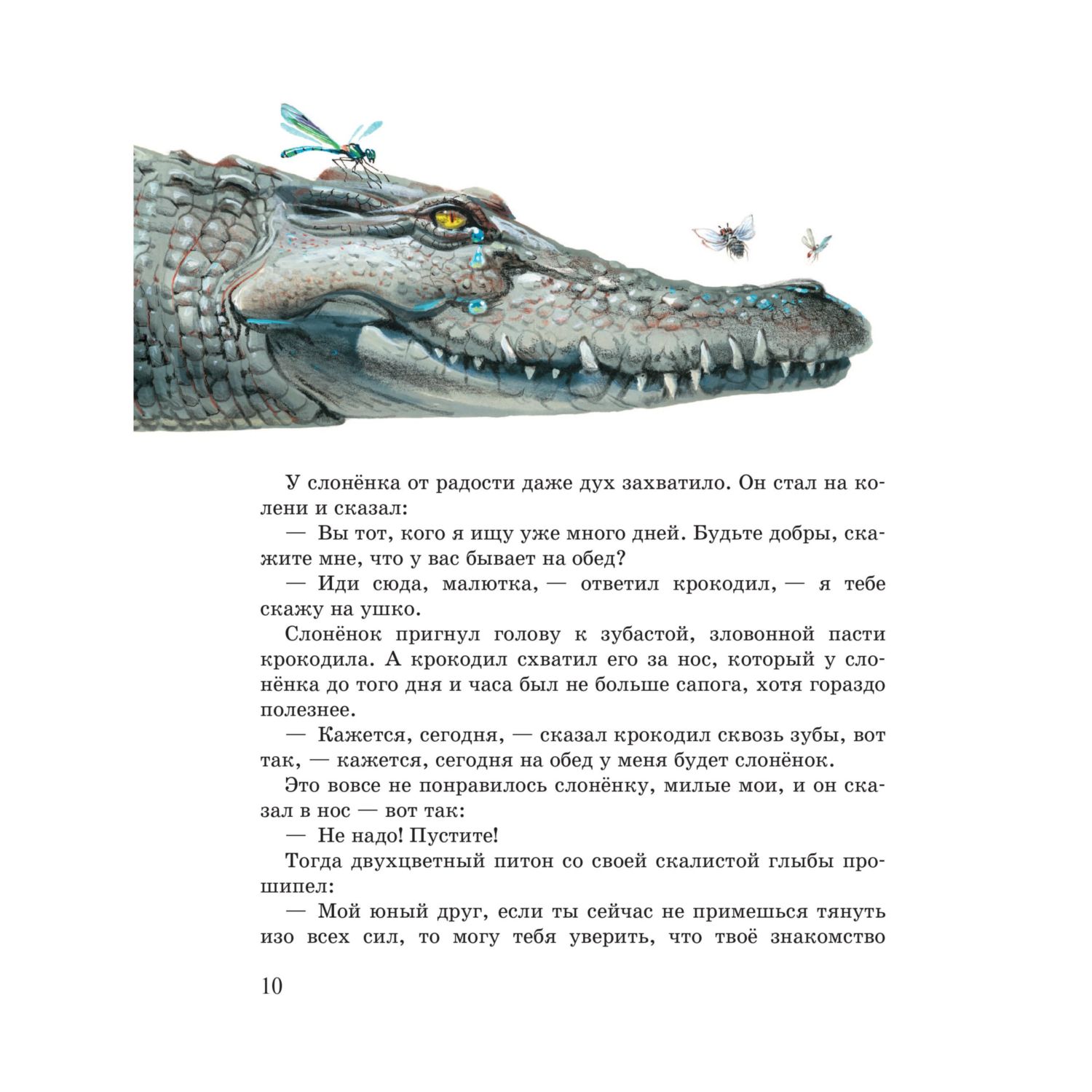 У слонёнка от радости даже дух захватило. Он стал на колени и сказал:

— Вы тот, кого я ищу уже много дней. Будьте добры, скажите мне, что у вас бывает на обед?

— Иди сюда, малютка, — ответил крокодил, — я тебе скажу на ушко.

Слонёнок пригнул голову к зубастой, зловонной пасти крокодила. А крокодил схватил его за нос, который у слонёнка до того дня и часа был не больше сапога, хотя гораздо полезнее.

— Кажется, сегодня, — сказал крокодил сквозь зубы, вот так, — кажется, сегодня на обед у меня будет слонёнок.

Это вовсе не понравилось слонёнку, милые мои, и он сказал в нос — вот так:

— Не надо! Пустите!

Тогда двухцветный питон со своей скалистой глыбы прошипел:

— Мой юный друг, если ты сейчас не примешься тянуть изо всех сил, то могу тебя уверить, что твоё знакомство

10